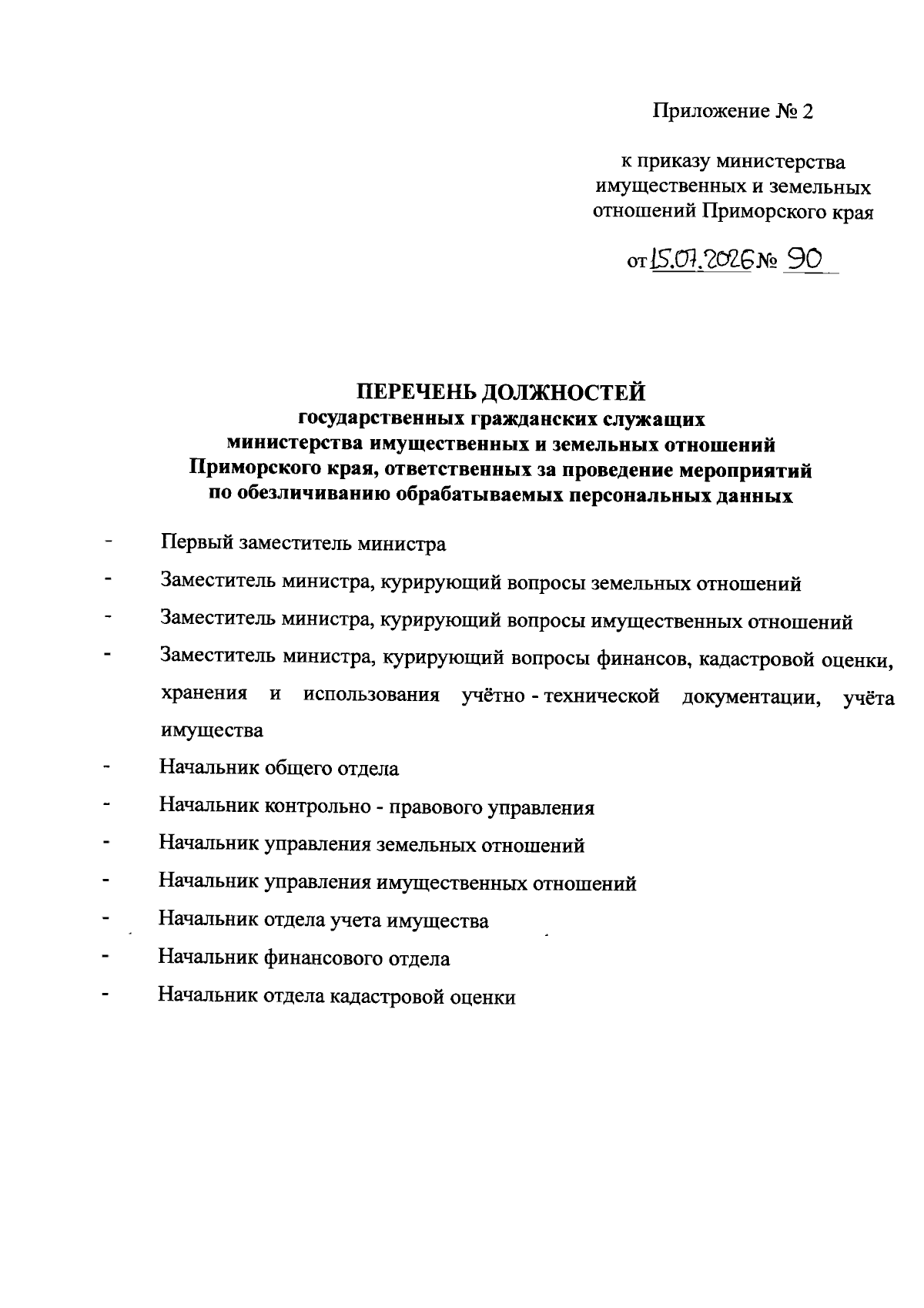 Приложение № 2

к приказу министерства имущественных и земельных отношений Приморского края

от 15.07.2026 № 90

ПЕРЕЧЕНЬ ДОЛЖНОСТЕЙ
государственных гражданских служащих министерства имущественных и земельных отношений Приморского края, ответственных за проведение мероприятий по обезличиванию обрабатываемых персональных данных

- Первый заместитель министра
- Заместитель министра, курирующий вопросы земельных отношений
- Заместитель министра, курирующий вопросы имущественных отношений
- Заместитель министра, курирующий вопросы финансов, кадастровой оценки, хранения и использования учётно - технической документации, учёта имущества
- Начальник общего отдела
- Начальник контрольно - правового управления
- Начальник управления земельных отношений
- Начальник управления имущественных отношений
- Начальник отдела учета имущества
- Начальник финансового отдела
- Начальник отдела кадастровой оценки